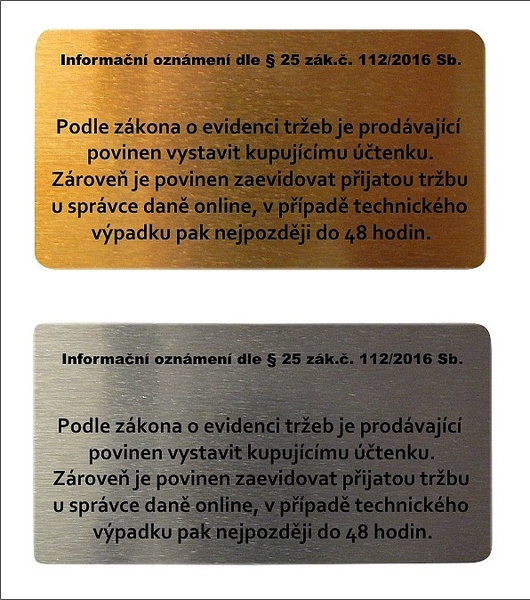 Informační oznámení dle § 25 zák.č. 112/2016 Sb.

Podle zákona o evidenci tržeb je prodávající povinen vystavit kupujícímu účtenku. Zároveň je povinen zaevidovat přijatou tržbu u správce daně online, v případě technického výpadku pak nejpozději do 48 hodin.

Informační oznámení dle § 25 zák.č. 112/2016 Sb.

Podle zákona o evidenci tržeb je prodávající povinen vystavit kupujícímu účtenku. Zároveň je povinen zaevidovat přijatou tržbu u správce daně online, v případě technického výpadku pak nejpozději do 48 hodin.